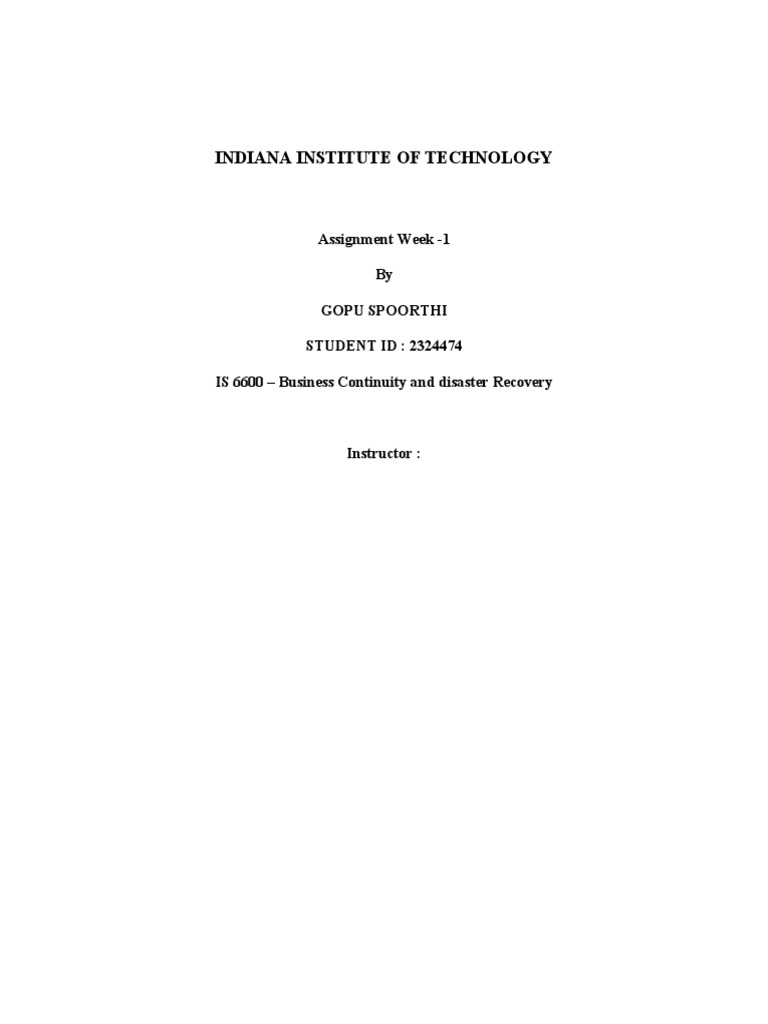 INDIANA INSTITUTE OF TECHNOLOGY

Assignment Week -1

By

GOPU SPOORTHI

STUDENT ID : 2324474

IS 6600 – Business Continuity and disaster Recovery

Instructor :